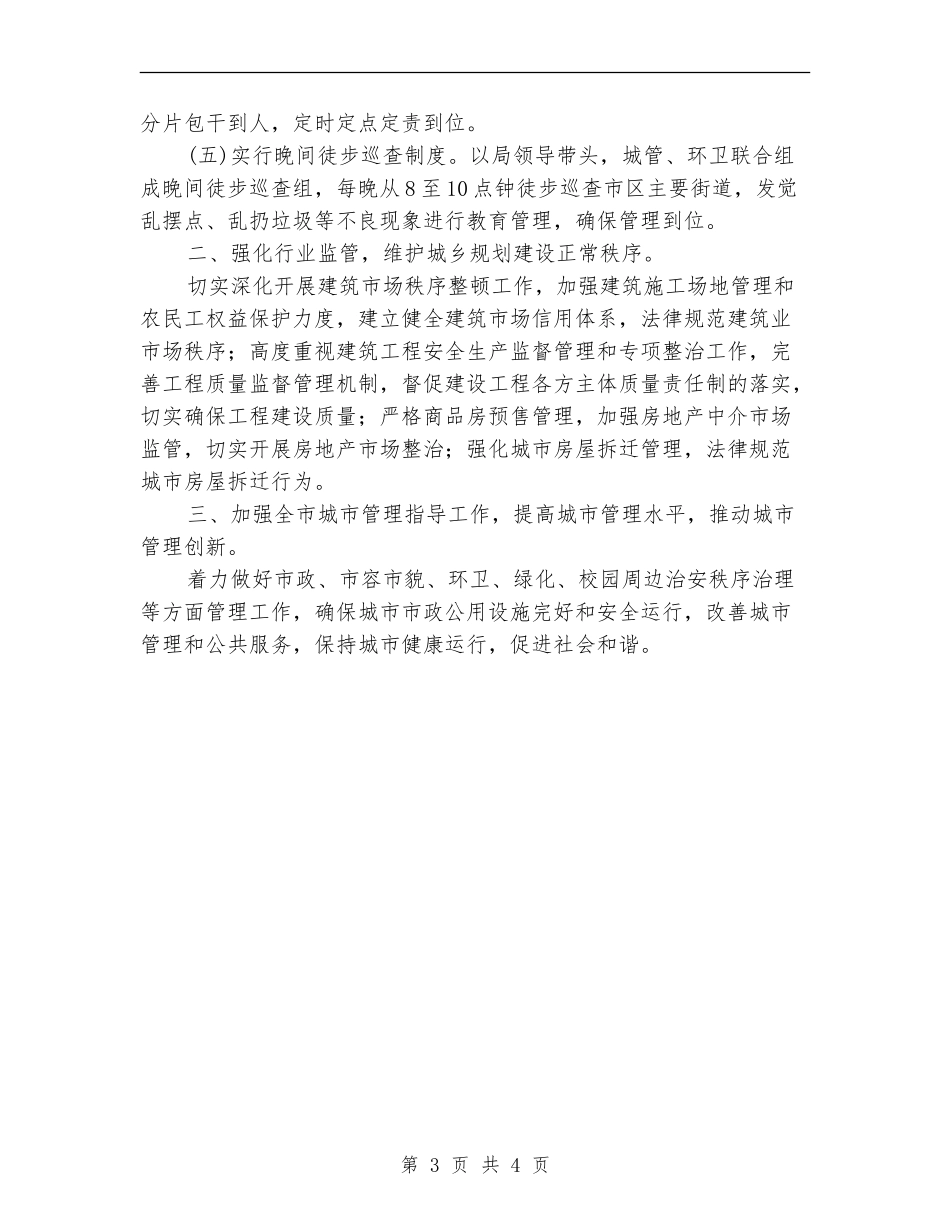 分片包干到人，定时定点定责到位。

(五)实行晚间徒步巡查制度。以局领导带头，城管、环卫联合组成晚间徒步巡查组，每晚从8至10点钟徒步巡查市区主要街道，发觉乱摆点、乱扔垃圾等不良现象进行教育管理，确保管理到位。

二、强化行业监管，维护城乡规划建设正常秩序。

切实深化开展建筑市场秩序整顿工作，加强建筑施工场地管理和农民工权益保护力度，建立健全建筑市场信用体系，法律规范建筑业市场秩序；高度重视建筑工程安全生产监督管理和专项整治工作，完善工程质量监督管理机制，督促建设工程各方主体质量责任制的落实，切实确保工程建设质量；严格商品房预售管理，加强房地产中介市场监管，切实开展房地产市场整治；强化城市房屋拆迁管理，法律规范城市房屋拆迁行为。

三、加强全市城市管理指导工作，提高城市管理水平，推动城市管理创新。

着力做好市政、市容市貌、环卫、绿化、校园周边治安秩序治理等方面管理工作，确保城市市政公用设施完好和安全运行，改善城市管理和公共服务，保持城市健康运行，促进社会和谐。

第 3 页 共 4 页